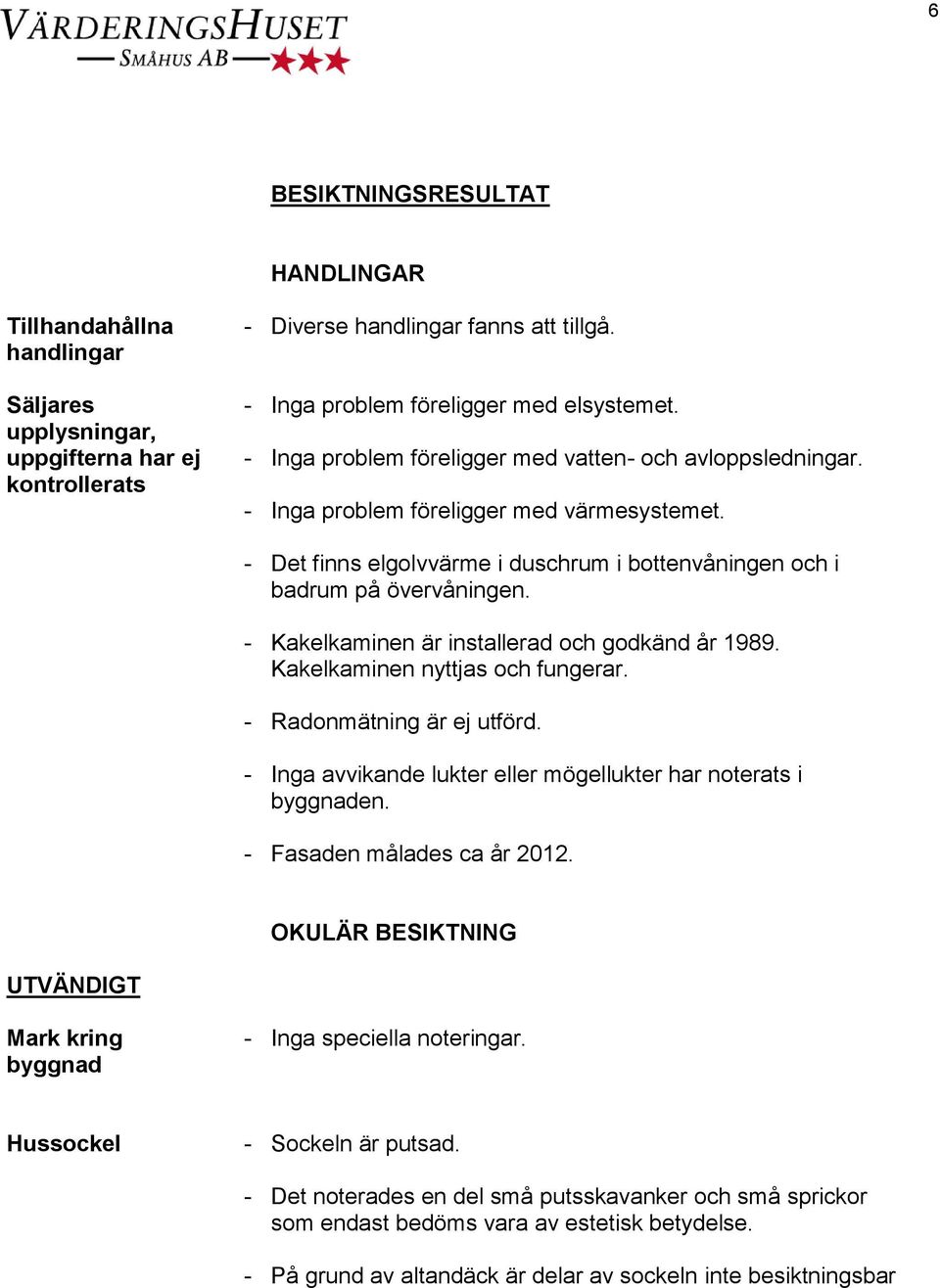 VÄRDERINGSHUSET
SMÅHUS AB

6

BESIKTNINGSRESULTAT

HANDLINGAR

Tillhandahållna handlingar

- Diverse handlingar fanns att tillgå.

Säljares upplysningar, uppgifterna har ej kontrollerats

- Inga problem föreligger med elsystemet.

- Inga problem föreligger med vatten- och avloppsledningar.

- Inga problem föreligger med värmesystemet.

- Det finns elgolvvärme i duschrum i bottenvåningen och i badrum på övervåningen.

- Kakelkaminen är installerad och godkänd år 1989. Kakelkaminen nyttjas och fungerar.

- Radonmätning är ej utförd.

- Inga avvikande lukter eller mögellukter har noterats i byggnaden.

- Fasaden målades ca år 2012.

OKULÄR BESIKTNING

UTVÄNDIGT

Mark kring byggnad

- Inga speciella noteringar.

Hussockel

- Sockeln är putsad.

- Det noterades en del små putsskavanker och små sprickor som endast bedöms vara av estetisk betydelse.

- På grund av altandäck är delar av sockeln inte besiktningsbar